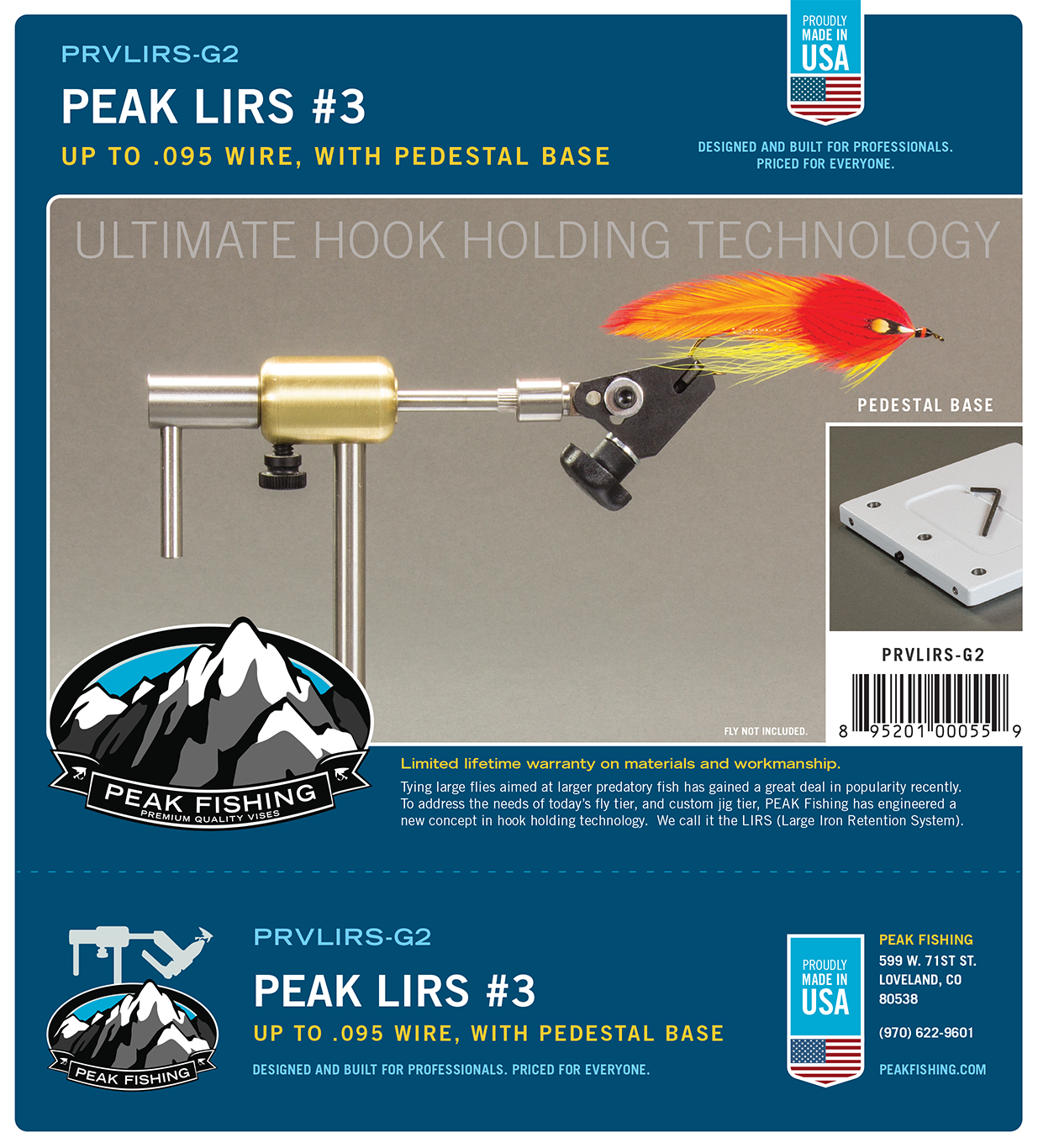 PRVLIRS-G2

PEAK LIRS #3

UP TO .095 WIRE, WITH PEDESTAL BASE

PROUDLY MADE IN USA

DESIGNED AND BUILT FOR PROFESSIONALS. PRICED FOR EVERYONE.

ULTIMATE HOOK HOLDING TECHNOLOGY

PEDESTAL BASE

PRVLIRS-G2

8 95201 00055 9

FLY NOT INCLUDED.

PEAK FISHING
PREMIUM QUALITY VISES

Limited lifetime warranty on materials and workmanship.

Tying large flies aimed at larger predatory fish has gained a great deal in popularity recently. To address the needs of today's fly tier, and custom jig tier, PEAK Fishing has engineered a new concept in hook holding technology. We call it the LIRS (Large Iron Retention System).

PEAK FISHING

PRVLIRS-G2

PEAK LIRS #3

UP TO .095 WIRE, WITH PEDESTAL BASE

DESIGNED AND BUILT FOR PROFESSIONALS. PRICED FOR EVERYONE.

PROUDLY MADE IN USA

PEAK FISHING
599 W. 71ST ST.
LOVELAND, CO
80538

(970) 622-9601

PEAKFISHING.COM